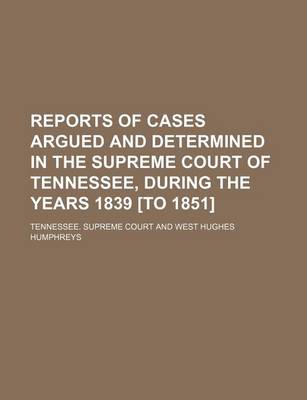 REPORTS OF CASES ARGUED AND DETERMINED IN THE SUPREME COURT OF TENNESSEE, DURING THE YEARS 1839 [TO 1851]

TENNESSEE. SUPREME COURT AND WEST HUGHES HUMPHREYS